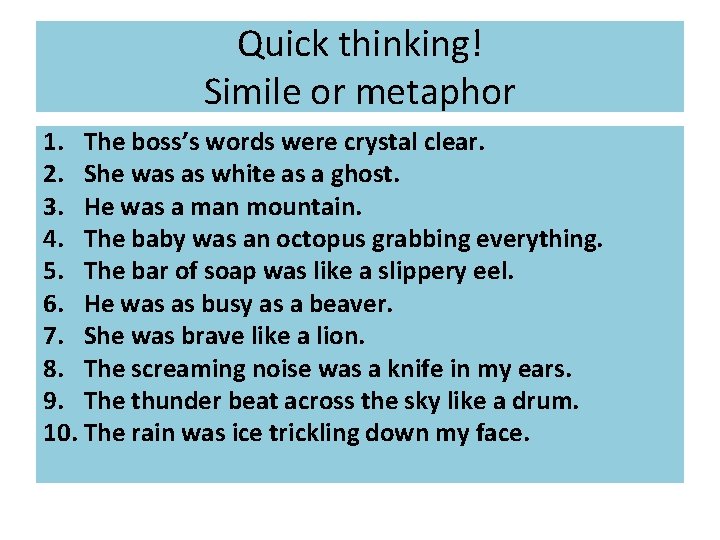 Quick thinking!
Simile or metaphor

1. The boss's words were crystal clear.
2. She was as white as a ghost.
3. He was a man mountain.
4. The baby was an octopus grabbing everything.
5. The bar of soap was like a slippery eel.
6. He was as busy as a beaver.
7. She was brave like a lion.
8. The screaming noise was a knife in my ears.
9. The thunder beat across the sky like a drum.
10. The rain was ice trickling down my face.